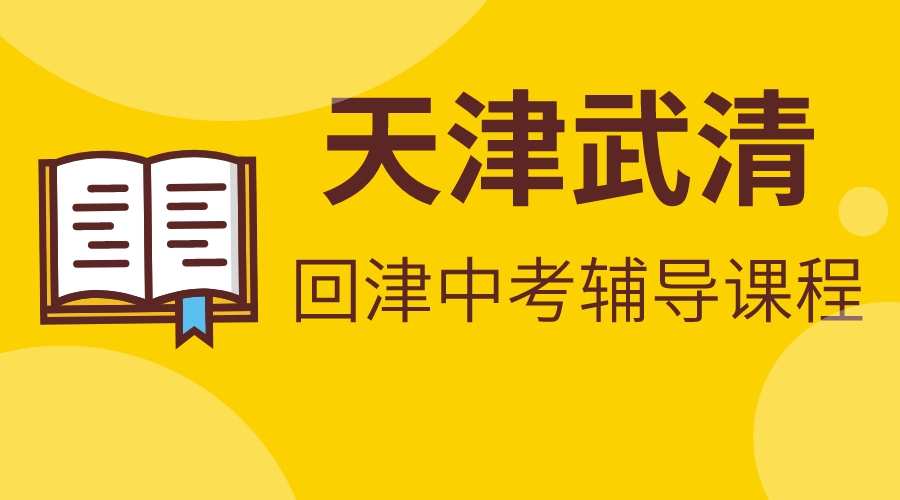 天津武清

回津中考辅导课程